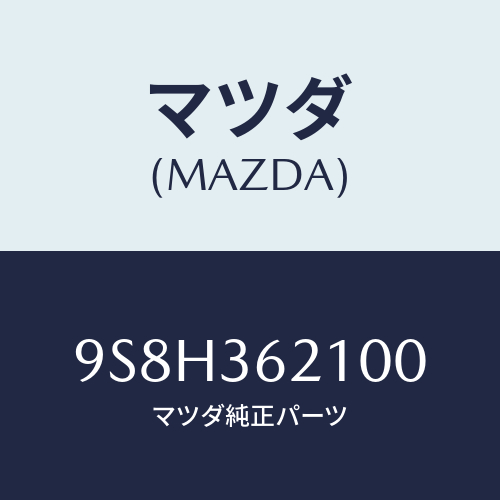 マツダ
(MAZDA)

9S8H362100
マツダ純正パーツ